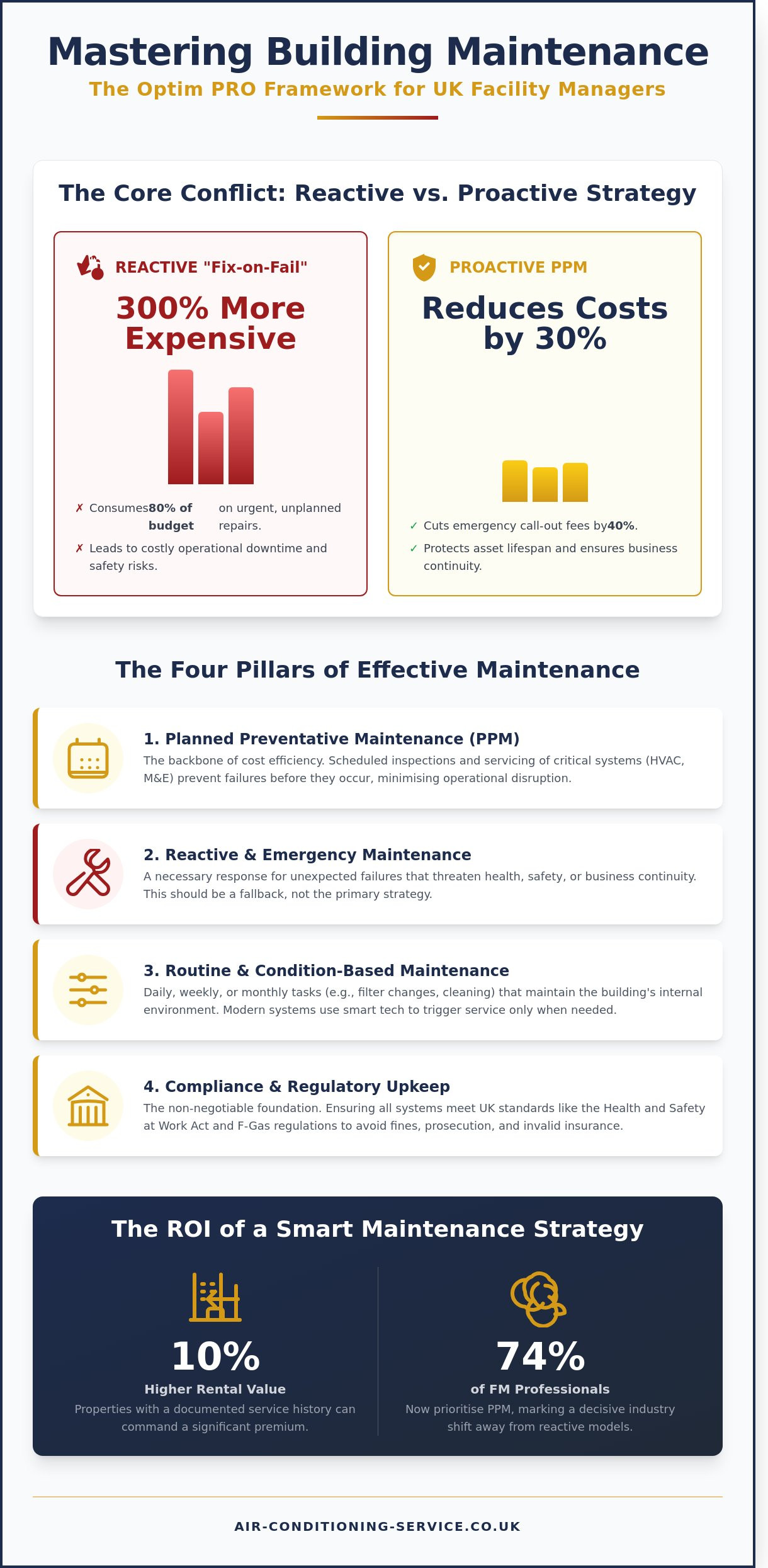 Mastering Building Maintenance

The Optim PRO Framework for UK Facility Managers

The Core Conflict: Reactive vs. Proactive Strategy

REACTIVE "Fix-on-Fail"

300% More Expensive

✗ Consumes 80% of budget on urgent, unplanned repairs.

✗ Leads to costly operational downtime and safety risks.

PROACTIVE PPM

Reduces Costs by 30%

✓ Cuts emergency call-out fees by 40%.

✓ Protects asset lifespan and ensures business continuity.

The Four Pillars of Effective Maintenance

1. Planned Preventative Maintenance (PPM)

The backbone of cost efficiency. Scheduled inspections and servicing of critical systems (HVAC, M&E) prevent failures before they occur, minimising operational disruption.

2. Reactive & Emergency Maintenance

A necessary response for unexpected failures that threaten health, safety, or business continuity. This should be a fallback, not the primary strategy.

3. Routine & Condition-Based Maintenance

Daily, weekly, or monthly tasks (e.g., filter changes, cleaning) that maintain the building's internal environment. Modern systems use smart tech to trigger service only when needed.

4. Compliance & Regulatory Upkeep

The non-negotiable foundation. Ensuring all systems meet UK standards like the Health and Safety at Work Act and F-Gas regulations to avoid fines, prosecution, and invalid insurance.

The ROI of a Smart Maintenance Strategy

10%

Higher Rental Value

Properties with a documented service history can command a significant premium.

74%

of FM Professionals

Now prioritise PPM, marking a decisive industry shift away from reactive models.

AIR-CONDITIONING-SERVICE.CO.UK